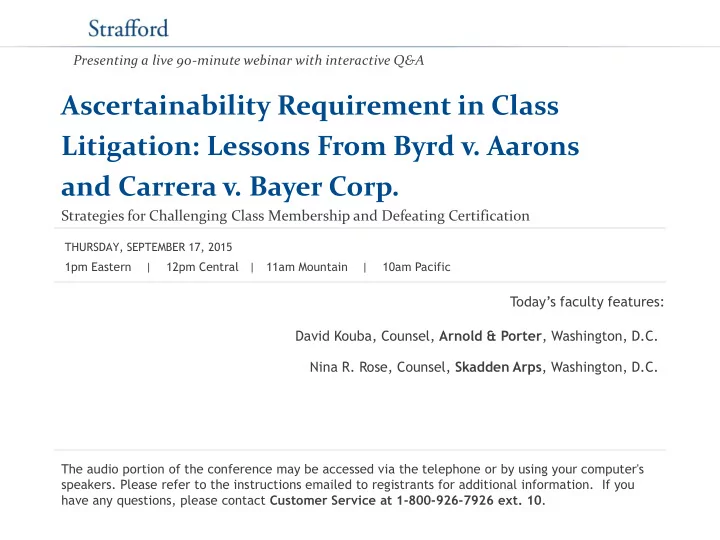 Strafford

Presenting a live 90-minute webinar with interactive Q&A

Ascertainability Requirement in Class Litigation: Lessons From Byrd v. Aarons and Carrera v. Bayer Corp.

Strategies for Challenging Class Membership and Defeating Certification

THURSDAY, SEPTEMBER 17, 2015

1pm Eastern | 12pm Central | 11am Mountain | 10am Pacific

Today's faculty features:

David Kouba, Counsel, Arnold & Porter, Washington, D.C.

Nina R. Rose, Counsel, Skadden Arps, Washington, D.C.

The audio portion of the conference may be accessed via the telephone or by using your computer's speakers. Please refer to the instructions emailed to registrants for additional information. If you have any questions, please contact Customer Service at 1-800-926-7926 ext. 10.